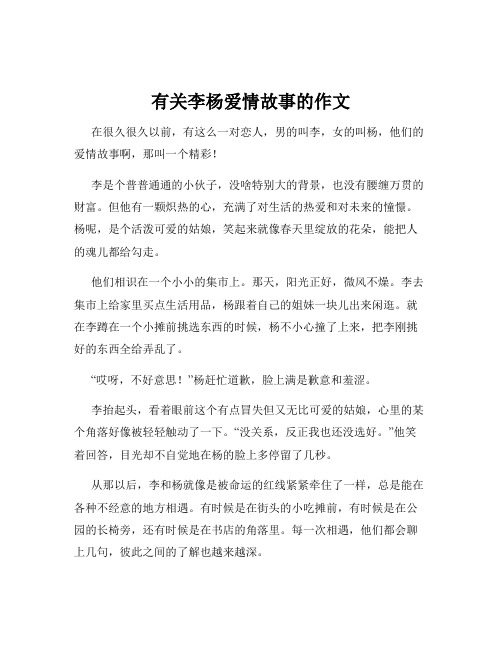 有关李杨爱情故事的作文

在很久很久以前，有这么一对恋人，男的叫李，女的叫杨，他们的爱情故事啊，那叫一个精彩！

李是个普普通通的小伙子，没啥特别大的背景，也没有腰缠万贯的财富。但他有一颗炽热的心，充满了对生活的热爱和对未来的憧憬。杨呢，是个活泼可爱的姑娘，笑起来就像春天里绽放的花朵，能把人的魂儿都给勾走。

他们相识在一个小小的集市上。那天，阳光正好，微风不燥。李去集市上给家里买点生活用品，杨跟着自己的姐妹一块儿出来闲逛。就在李蹲在一个小摊前挑选东西的时候，杨不小心撞了上来，把李刚挑好的东西全给弄乱了。

“哎呀，不好意思！”杨赶忙道歉，脸上满是歉意和羞涩。

李抬起头，看着眼前这个有点冒失但又无比可爱的姑娘，心里的某个角落好像被轻轻触动了一下。“没关系，反正我也还没选好。”他笑着回答，目光却不自觉地在杨的脸上多停留了几秒。

从那以后，李和杨就像是被命运的红线紧紧牵住了一样，总是能在各种不经意的地方相遇。有时候是在街头的小吃摊前，有时候是在公园的长椅旁，还有时候是在书店的角落里。每一次相遇，他们都会聊上几句，彼此之间的了解也越来越深。